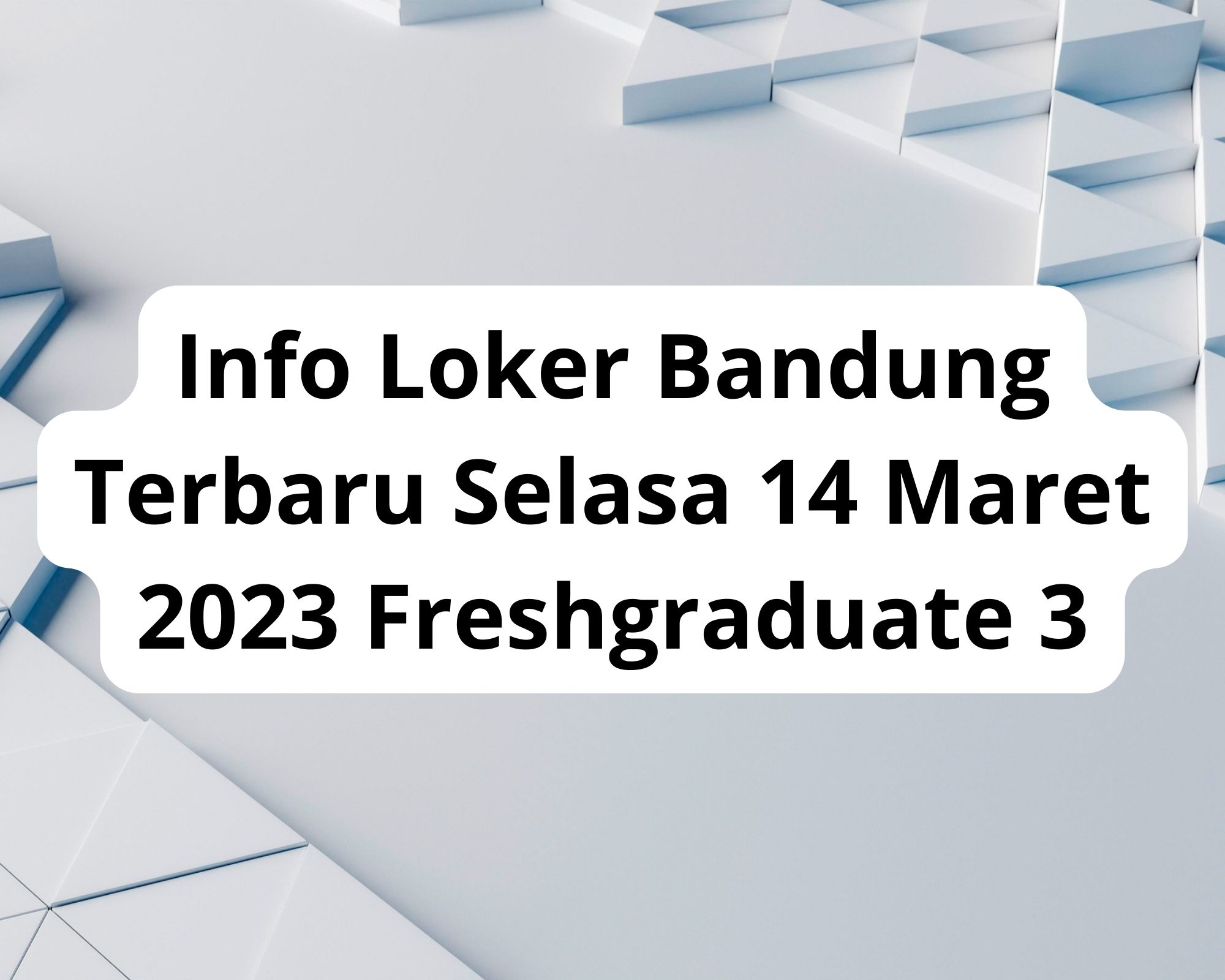 Info Loker Bandung Terbaru Selasa 14 Maret 2023 Freshgraduate 3